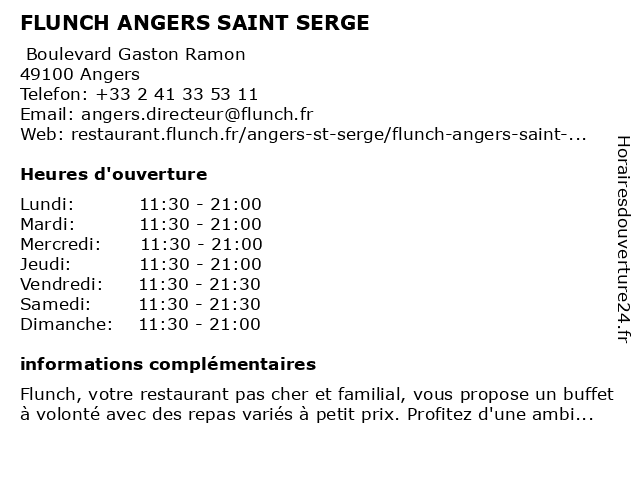 FLUNCH ANGERS SAINT SERGE

Boulevard Gaston Ramon
49100 Angers
Telefon: +33 2 41 33 53 11
Email: angers.directeur@flunch.fr
Web: restaurant.flunch.fr/angers-st-serge/flunch-angers-saint-...

Heures d'ouverture

| | |
|---|---|
| Lundi: | 11:30 - 21:00 |
| Mardi: | 11:30 - 21:00 |
| Mercredi: | 11:30 - 21:00 |
| Jeudi: | 11:30 - 21:00 |
| Vendredi: | 11:30 - 21:30 |
| Samedi: | 11:30 - 21:30 |
| Dimanche: | 11:30 - 21:00 |

informations complémentaires

Flunch, votre restaurant pas cher et familial, vous propose un buffet à volonté avec des repas variés à petit prix. Profitez d'une ambi...

Horairesdouverture24.fr